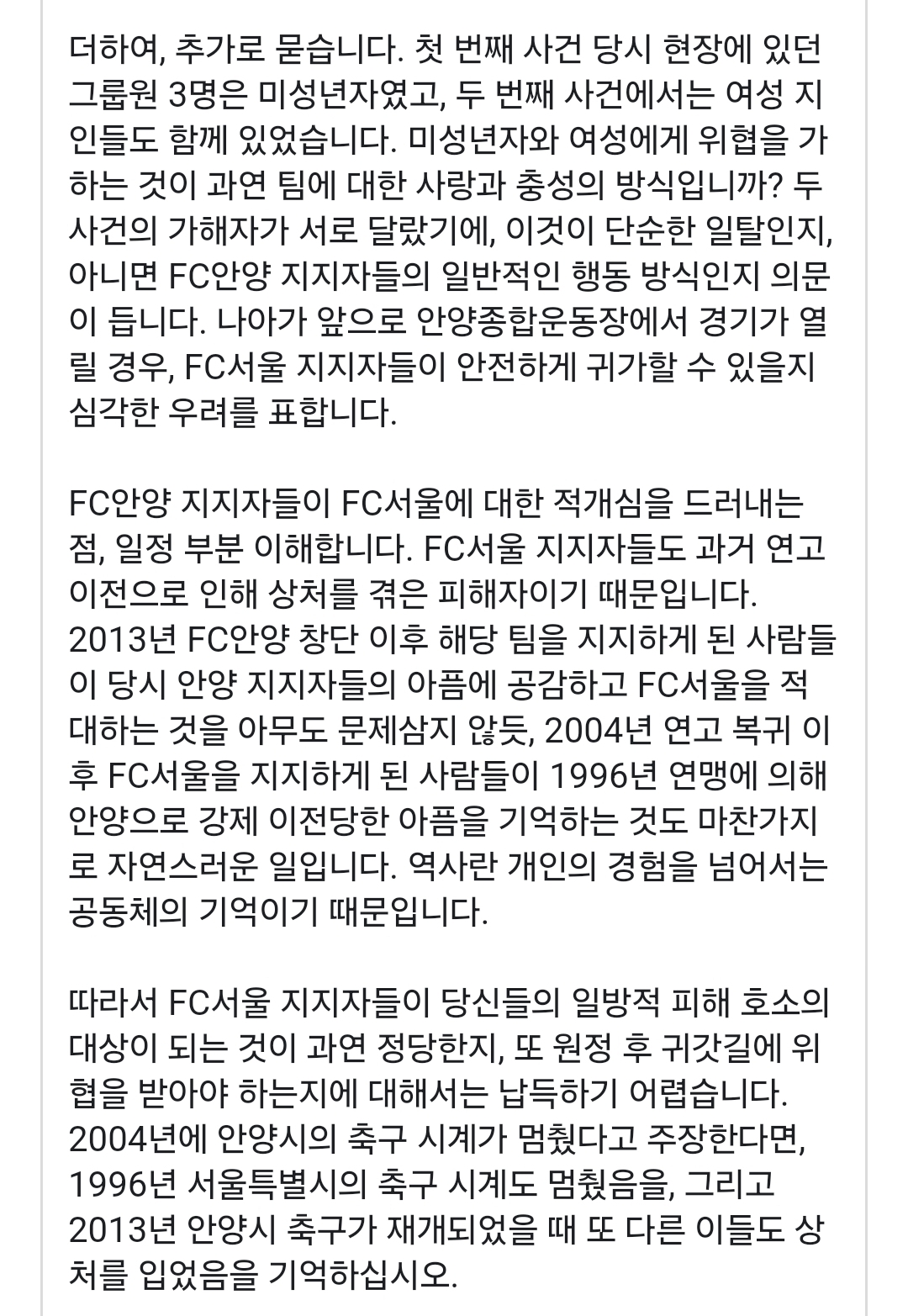 더하여, 추가로 묻습니다. 첫 번째 사건 당시 현장에 있던 그룹원 3명은 미성년자였고, 두 번째 사건에서는 여성 지인들도 함께 있었습니다. 미성년자와 여성에게 위협을 가하는 것이 과연 팀에 대한 사랑과 충성의 방식입니까? 두 사건의 가해자가 서로 달랐기에, 이것이 단순한 일탈인지, 아니면 FC안양 지지자들의 일반적인 행동 방식인지 의문이 듭니다. 나아가 앞으로 안양종합운동장에서 경기가 열릴 경우, FC서울 지지자들이 안전하게 귀가할 수 있을지 심각한 우려를 표합니다.

FC안양 지지자들이 FC서울에 대한 적개심을 드러내는 점, 일정 부분 이해합니다. FC서울 지지자들도 과거 연고 이전으로 인해 상처를 겪은 피해자이기 때문입니다. 2013년 FC안양 창단 이후 해당 팀을 지지하게 된 사람들이 당시 안양 지지자들의 아픔에 공감하고 FC서울을 적대하는 것을 아무도 문제삼지 않듯, 2004년 연고 복귀 이후 FC서울을 지지하게 된 사람들이 1996년 연맹에 의해 안양으로 강제 이전당한 아픔을 기억하는 것도 마찬가지로 자연스러운 일입니다. 역사란 개인의 경험을 넘어서는 공동체의 기억이기 때문입니다.

따라서 FC서울 지지자들이 당신들의 일방적 피해 호소의 대상이 되는 것이 과연 정당한지, 또 원정 후 귀갓길에 위협을 받아야 하는지에 대해서는 납득하기 어렵습니다. 2004년에 안양시의 축구 시계가 멈췄다고 주장한다면, 1996년 서울특별시의 축구 시계도 멈췄음을, 그리고 2013년 안양시 축구가 재개되었을 때 또 다른 이들도 상처를 입었음을 기억하십시오.